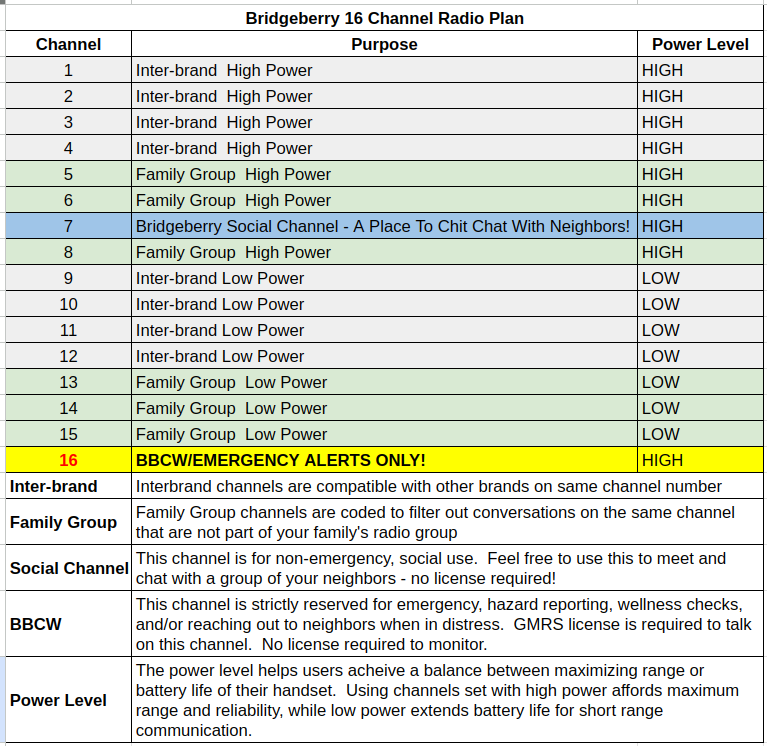 Bridgeberry 16 Channel Radio Plan

| Channel | Purpose | Power Level |
|---|---|---|
| 1 | Inter-brand High Power | HIGH |
| 2 | Inter-brand High Power | HIGH |
| 3 | Inter-brand High Power | HIGH |
| 4 | Inter-brand High Power | HIGH |
| 5 | Family Group High Power | HIGH |
| 6 | Family Group High Power | HIGH |
| 7 | Bridgeberry Social Channel - A Place To Chit Chat With Neighbors! | HIGH |
| 8 | Family Group High Power | HIGH |
| 9 | Inter-brand Low Power | LOW |
| 10 | Inter-brand Low Power | LOW |
| 11 | Inter-brand Low Power | LOW |
| 12 | Inter-brand Low Power | LOW |
| 13 | Family Group Low Power | LOW |
| 14 | Family Group Low Power | LOW |
| 15 | Family Group Low Power | LOW |
| 16 | BBCW/EMERGENCY ALERTS ONLY! | HIGH |
| Inter-brand | Interbrand channels are compatible with other brands on same channel number | |
| Family Group | Family Group channels are coded to filter out conversations on the same channel that are not part of your family's radio group | |
| Social Channel | This channel is for non-emergency, social use. Feel free to use this to meet and chat with a group of your neighbors - no license required! | |
| BBCW | This channel is strictly reserved for emergency, hazard reporting, wellness checks, and/or reaching out to neighbors when in distress. GMRS license is required to talk on this channel. No license required to monitor. | |
| Power Level | The power level helps users acheive a balance between maximizing range or battery life of their handset. Using channels set with high power affords maximum range and reliability, while low power extends battery life for short range communication. | |